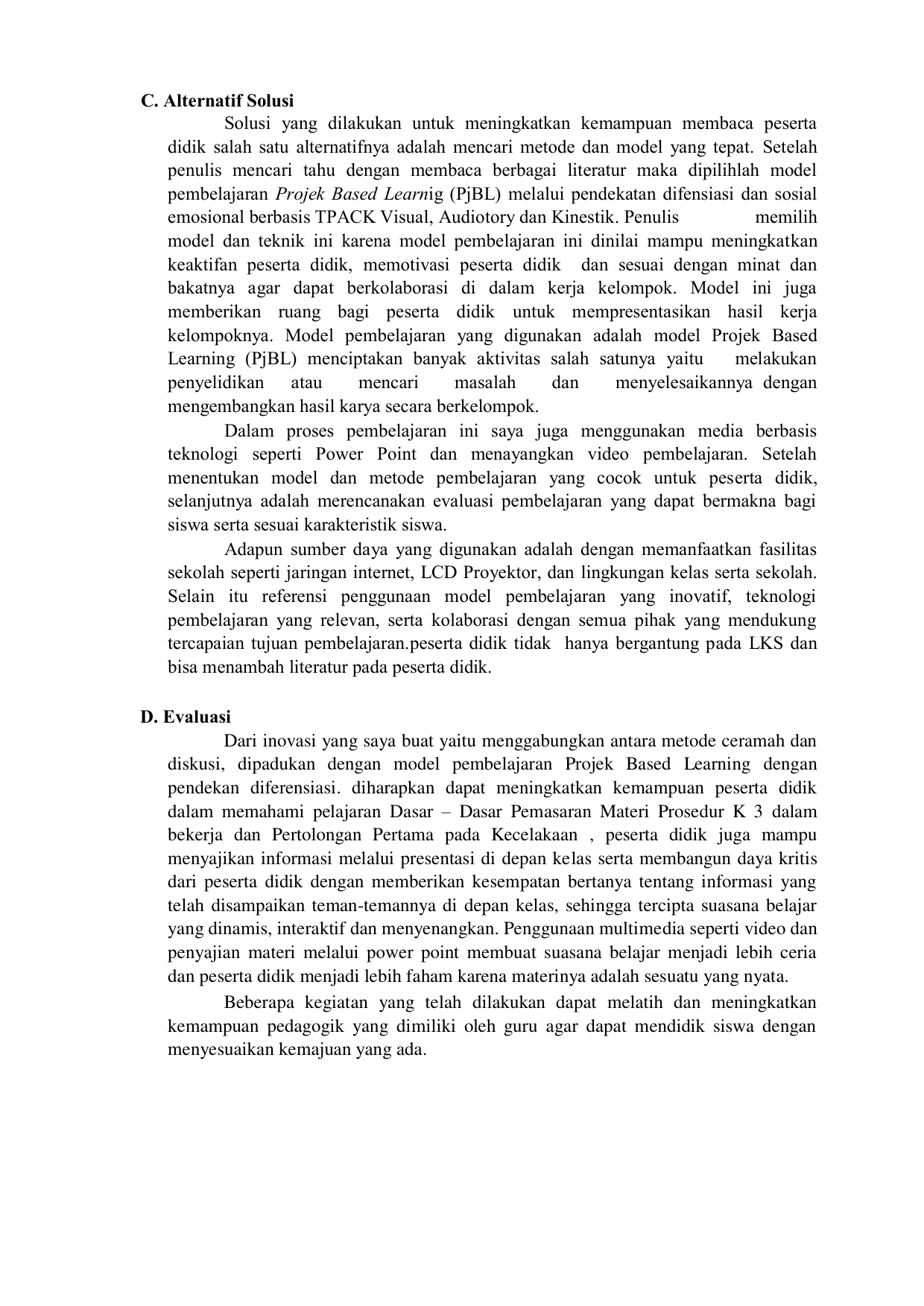 C. Alternatif Solusi

Solusi yang dilakukan untuk meningkatkan kemampuan membaca peserta didik salah satu alternatifnya adalah mencari metode dan model yang tepat. Setelah penulis mencari tahu dengan membaca berbagai literatur maka dipilihlah model pembelajaran Projek Based Learnig (PjBL) melalui pendekatan difensiasi dan sosial emosional berbasis TPACK Visual, Audiotory dan Kinestik. Penulis memilih model dan teknik ini karena model pembelajaran ini dinilai mampu meningkatkan keaktifan peserta didik, memotivasi peserta didik dan sesuai dengan minat dan bakatnya agar dapat berkolaborasi di dalam kerja kelompok. Model ini juga memberikan ruang bagi peserta didik untuk mempresentasikan hasil kerja kelompoknya. Model pembelajaran yang digunakan adalah model Projek Based Learning (PjBL) menciptakan banyak aktivitas salah satunya yaitu melakukan penyelidikan atau mencari masalah dan menyelesaikannya dengan mengembangkan hasil karya secara berkelompok.

Dalam proses pembelajaran ini saya juga menggunakan media berbasis teknologi seperti Power Point dan menayangkan video pembelajaran. Setelah menentukan model dan metode pembelajaran yang cocok untuk peserta didik, selanjutnya adalah merencanakan evaluasi pembelajaran yang dapat bermakna bagi siswa serta sesuai karakteristik siswa.

Adapun sumber daya yang digunakan adalah dengan memanfaatkan fasilitas sekolah seperti jaringan internet, LCD Proyektor, dan lingkungan kelas serta sekolah. Selain itu referensi penggunaan model pembelajaran yang inovatif, teknologi pembelajaran yang relevan, serta kolaborasi dengan semua pihak yang mendukung tercapaian tujuan pembelajaran.peserta didik tidak hanya bergantung pada LKS dan bisa menambah literatur pada peserta didik.

D. Evaluasi

Dari inovasi yang saya buat yaitu menggabungkan antara metode ceramah dan diskusi, dipadukan dengan model pembelajaran Projek Based Learning dengan pendekan diferensiasi. diharapkan dapat meningkatkan kemampuan peserta didik dalam memahami pelajaran Dasar – Dasar Pemasaran Materi Prosedur K 3 dalam bekerja dan Pertolongan Pertama pada Kecelakaan , peserta didik juga mampu menyajikan informasi melalui presentasi di depan kelas serta membangun daya kritis dari peserta didik dengan memberikan kesempatan bertanya tentang informasi yang telah disampaikan teman-temannya di depan kelas, sehingga tercipta suasana belajar yang dinamis, interaktif dan menyenangkan. Penggunaan multimedia seperti video dan penyajian materi melalui power point membuat suasana belajar menjadi lebih ceria dan peserta didik menjadi lebih faham karena materinya adalah sesuatu yang nyata.

Beberapa kegiatan yang telah dilakukan dapat melatih dan meningkatkan kemampuan pedagogik yang dimiliki oleh guru agar dapat mendidik siswa dengan menyesuaikan kemajuan yang ada.